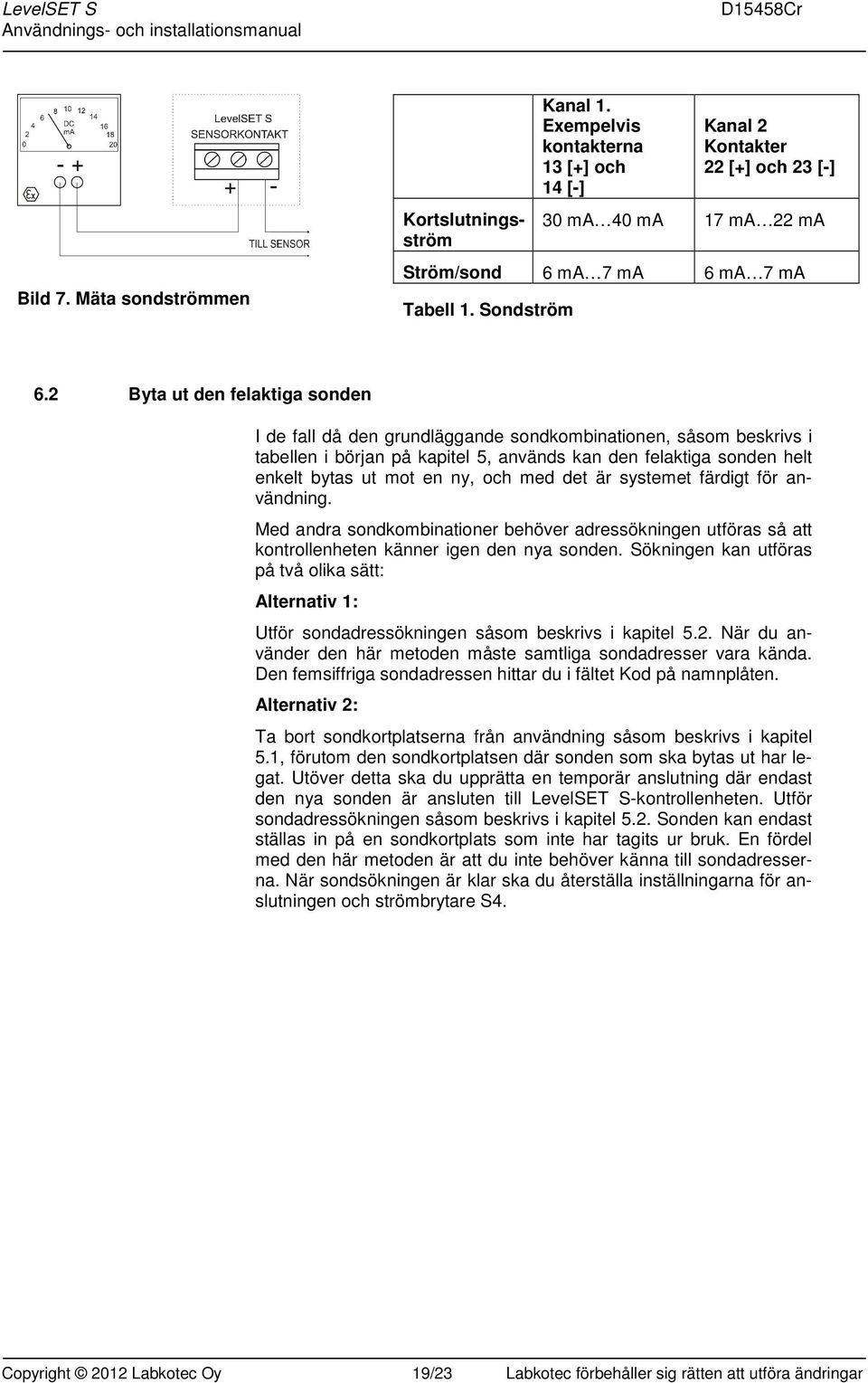 LevelSET S
Användnings- och installationsmanual

D15458Cr

0 2 4 6 8 10 12 14 16 18 20
DC
mA
- +
Ex

LevelSET S
SENSORKONTAKT
+ -
TILL SENSOR

Bild 7. Mäta sondströmmen

| | Kanal 1. Exempelvis kontakterna 13 [+] och 14 [-] | Kanal 2 Kontakter 22 [+] och 23 [-] |
|---|---|---|
| Kortslutningsström | 30 mA…40 mA | 17 mA…22 mA |
| Ström/sond | 6 mA…7 mA | 6 mA…7 mA |

Tabell 1. Sondström

6.2 Byta ut den felaktiga sonden

I de fall då den grundläggande sondkombinationen, såsom beskrivs i tabellen i början på kapitel 5, används kan den felaktiga sonden helt enkelt bytas ut mot en ny, och med det är systemet färdigt för användning.

Med andra sondkombinationer behöver adressökningen utföras så att kontrollenheten känner igen den nya sonden. Sökningen kan utföras på två olika sätt:

Alternativ 1:

Utför sondadressökningen såsom beskrivs i kapitel 5.2. När du använder den här metoden måste samtliga sondadresser vara kända. Den femsiffriga sondadressen hittar du i fältet Kod på namnplåten.

Alternativ 2:

Ta bort sondkortplatserna från användning såsom beskrivs i kapitel 5.1, förutom den sondkortplatsen där sonden som ska bytas ut har legat. Utöver detta ska du upprätta en temporär anslutning där endast den nya sonden är ansluten till LevelSET S-kontrollenheten. Utför sondadressökningen såsom beskrivs i kapitel 5.2. Sonden kan endast ställas in på en sondkortplats som inte har tagits ur bruk. En fördel med den här metoden är att du inte behöver känna till sondadresserna. När sondsökningen är klar ska du återställa inställningarna för anslutningen och strömbrytare S4.

Copyright © 2012 Labkotec Oy 19/23 Labkotec förbehåller sig rätten att utföra ändringar